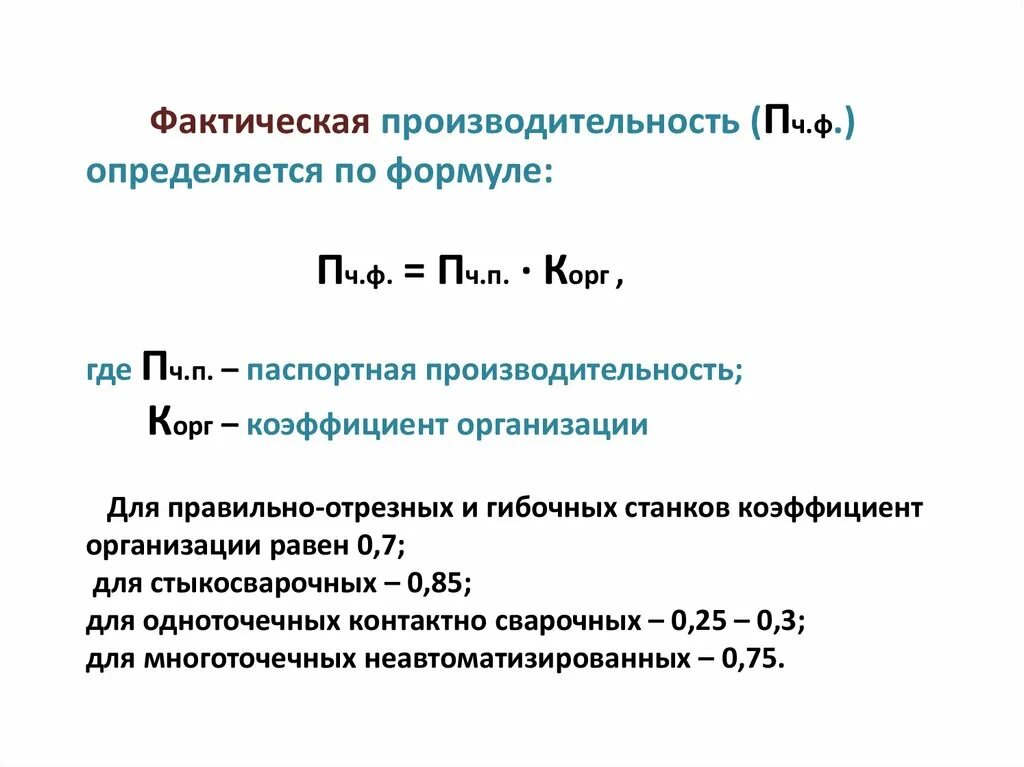 Фактическая производительность ($П_{ч.ф.}$) определяется по формуле:

$П_{ч.ф.} = П_{ч.п.} \cdot К_{орг}$,

где $П_{ч.п.}$ – паспортная производительность;
$К_{орг}$ – коэффициент организации

Для правильно-отрезных и гибочных станков коэффициент организации равен 0,7;
для стыкосварочных – 0,85;
для одноточечных контактно сварочных – 0,25 – 0,3;
для многоточечных неавтоматизированных – 0,75.